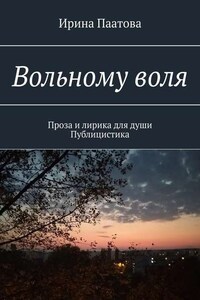 Ирина Паатова

Вольному воля

Проза и лирика для души
Публицистика